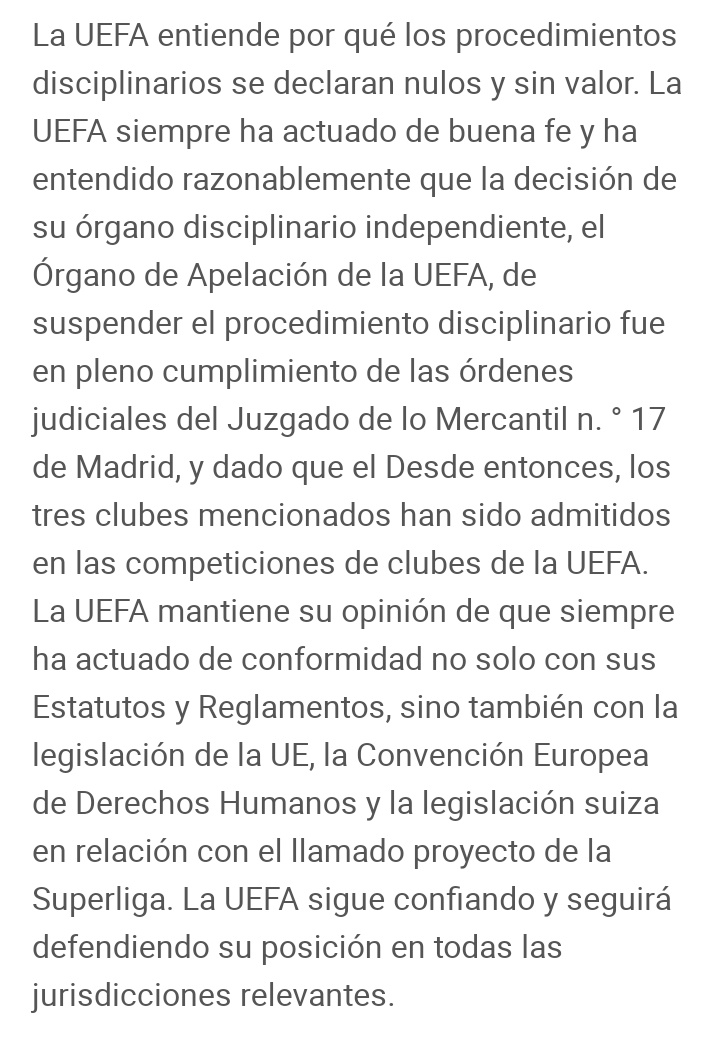 La UEFA entiende por qué los procedimientos disciplinarios se declaran nulos y sin valor. La UEFA siempre ha actuado de buena fe y ha entendido razonablemente que la decisión de su órgano disciplinario independiente, el Órgano de Apelación de la UEFA, de suspender el procedimiento disciplinario fue en pleno cumplimiento de las órdenes judiciales del Juzgado de lo Mercantil n. ° 17 de Madrid, y dado que el Desde entonces, los tres clubes mencionados han sido admitidos en las competiciones de clubes de la UEFA. La UEFA mantiene su opinión de que siempre ha actuado de conformidad no solo con sus Estatutos y Reglamentos, sino también con la legislación de la UE, la Convención Europea de Derechos Humanos y la legislación suiza en relación con el llamado proyecto de la Superliga. La UEFA sigue confiando y seguirá defendiendo su posición en todas las jurisdicciones relevantes.